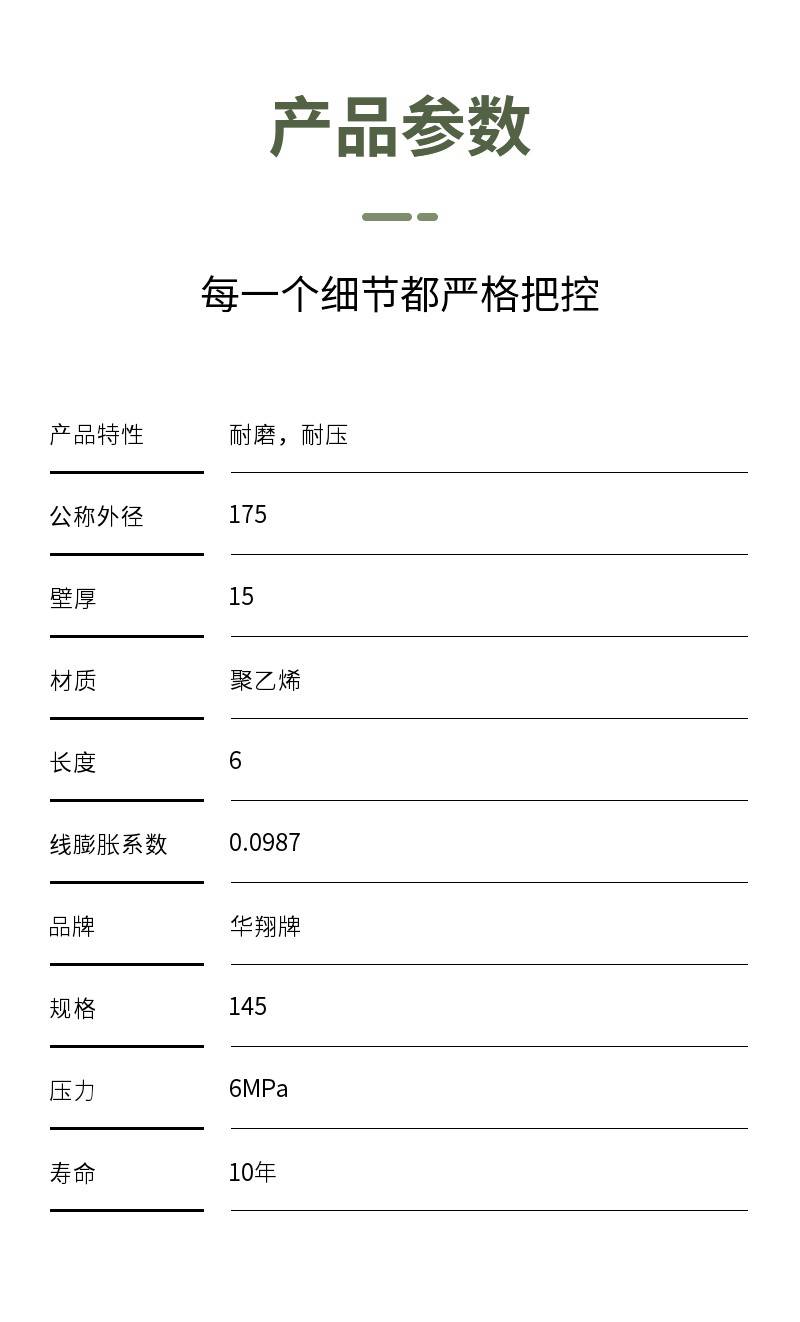 产品参数

每一个细节都严格把控

| 产品特性 | 耐磨，耐压 |
|---|---|
| 公称外径 | 175 |
| 壁厚 | 15 |
| 材质 | 聚乙烯 |
| 长度 | 6 |
| 线膨胀系数 | 0.0987 |
| 品牌 | 华翔牌 |
| 规格 | 145 |
| 压力 | 6MPa |
| 寿命 | 10年 |